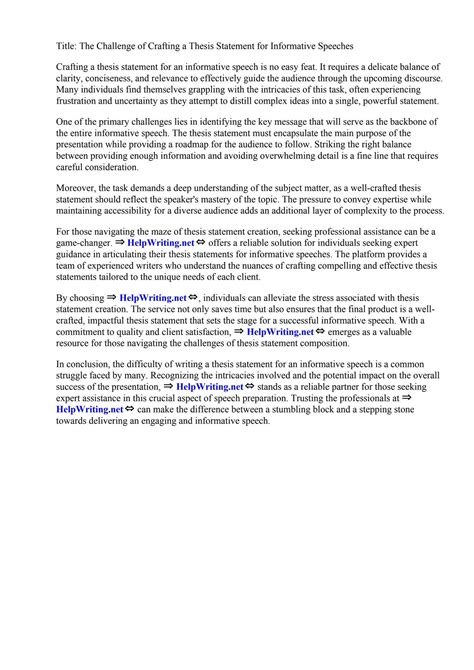 Title: The Challenge of Crafting a Thesis Statement for Informative Speeches

Crafting a thesis statement for an informative speech is no easy feat. It requires a delicate balance of clarity, conciseness, and relevance to effectively guide the audience through the upcoming discourse. Many individuals find themselves grappling with the intricacies of this task, often experiencing frustration and uncertainty as they attempt to distill complex ideas into a single, powerful statement.

One of the primary challenges lies in identifying the key message that will serve as the backbone of the entire informative speech. The thesis statement must encapsulate the main purpose of the presentation while providing a roadmap for the audience to follow. Striking the right balance between providing enough information and avoiding overwhelming detail is a fine line that requires careful consideration.

Moreover, the task demands a deep understanding of the subject matter, as a well-crafted thesis statement should reflect the speaker's mastery of the topic. The pressure to convey expertise while maintaining accessibility for a diverse audience adds an additional layer of complexity to the process.

For those navigating the maze of thesis statement creation, seeking professional assistance can be a game-changer. ⇒ HelpWriting.net ⇔ offers a reliable solution for individuals seeking expert guidance in articulating their thesis statements for informative speeches. The platform provides a team of experienced writers who understand the nuances of crafting compelling and effective thesis statements tailored to the unique needs of each client.

By choosing ⇒ HelpWriting.net ⇔, individuals can alleviate the stress associated with thesis statement creation. The service not only saves time but also ensures that the final product is a well-crafted, impactful thesis statement that sets the stage for a successful informative speech. With a commitment to quality and client satisfaction, ⇒ HelpWriting.net ⇔ emerges as a valuable resource for those navigating the challenges of thesis statement composition.

In conclusion, the difficulty of writing a thesis statement for an informative speech is a common struggle faced by many. Recognizing the intricacies involved and the potential impact on the overall success of the presentation, ⇒ HelpWriting.net ⇔ stands as a reliable partner for those seeking expert assistance in this crucial aspect of speech preparation. Trusting the professionals at ⇒ HelpWriting.net ⇔ can make the difference between a stumbling block and a stepping stone towards delivering an engaging and informative speech.